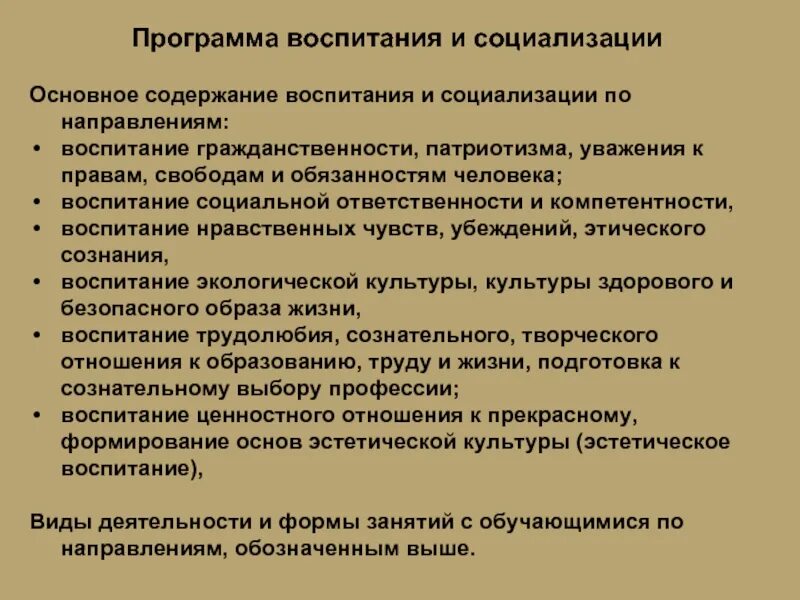 Программа воспитания и социализации

Основное содержание воспитания и социализации по направлениям:
• воспитание гражданственности, патриотизма, уважения к правам, свободам и обязанностям человека;
• воспитание социальной ответственности и компетентности,
• воспитание нравственных чувств, убеждений, этического сознания,
• воспитание экологической культуры, культуры здорового и безопасного образа жизни,
• воспитание трудолюбия, сознательного, творческого отношения к образованию, труду и жизни, подготовка к сознательному выбору профессии;
• воспитание ценностного отношения к прекрасному, формирование основ эстетической культуры (эстетическое воспитание),

Виды деятельности и формы занятий с обучающимися по направлениям, обозначенным выше.